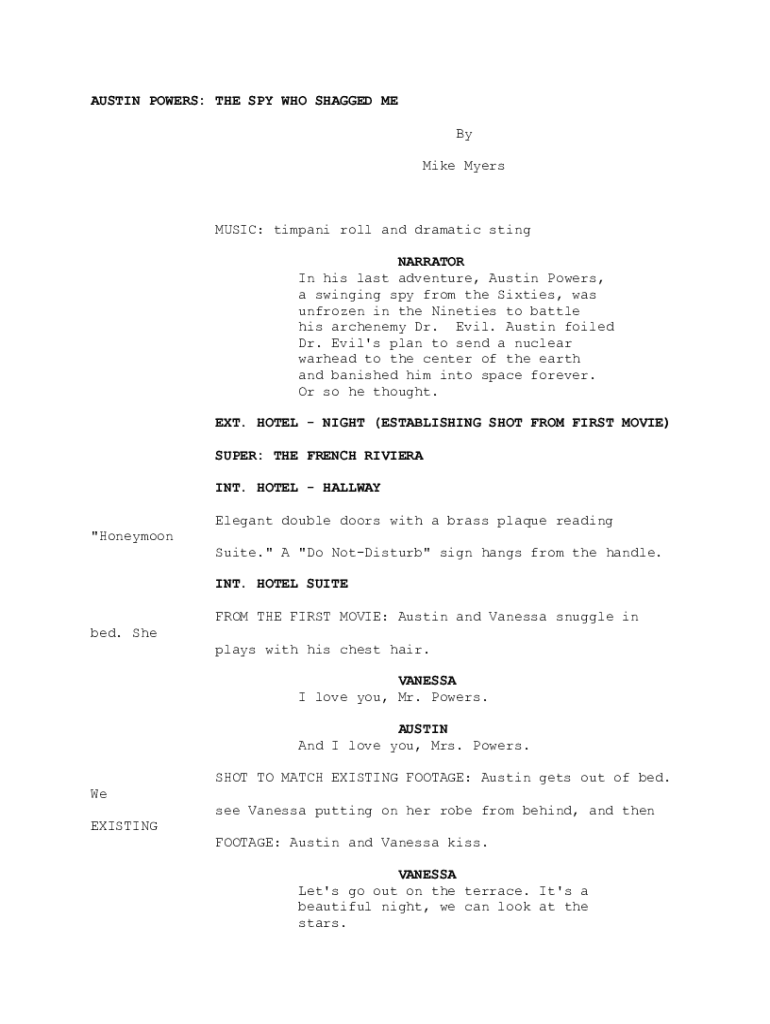 AUSTIN POWERS: THE SPY WHO SHAGGED ME

By

Mike Myers

MUSIC: timpani roll and dramatic sting

NARRATOR
In his last adventure, Austin Powers, a swinging spy from the Sixties, was unfrozen in the Nineties to battle his archenemy Dr. Evil. Austin foiled Dr. Evil's plan to send a nuclear warhead to the center of the earth and banished him into space forever. Or so he thought.

EXT. HOTEL - NIGHT (ESTABLISHING SHOT FROM FIRST MOVIE)

SUPER: THE FRENCH RIVIERA

INT. HOTEL - HALLWAY

Elegant double doors with a brass plaque reading
"Honeymoon
Suite." A "Do Not-Disturb" sign hangs from the handle.

INT. HOTEL SUITE

FROM THE FIRST MOVIE: Austin and Vanessa snuggle in
bed. She
plays with his chest hair.

VANESSA
I love you, Mr. Powers.

AUSTIN
And I love you, Mrs. Powers.

SHOT TO MATCH EXISTING FOOTAGE: Austin gets out of bed.
We
see Vanessa putting on her robe from behind, and then
EXISTING
FOOTAGE: Austin and Vanessa kiss.

VANESSA
Let's go out on the terrace. It's a beautiful night, we can look at the stars.